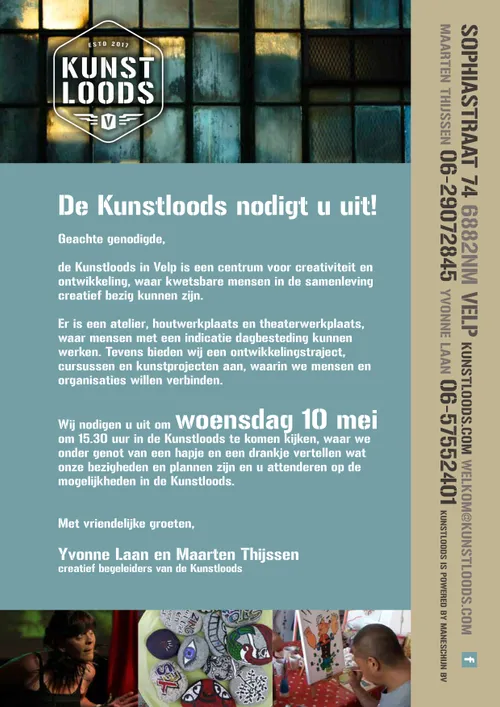 ESTD 2017
KUNST
LOODS
V

De Kunstloods nodigt u uit!

Geachte genodigde,

de Kunstloods in Velp is een centrum voor creativiteit en ontwikkeling, waar kwetsbare mensen in de samenleving creatief bezig kunnen zijn.

Er is een atelier, houtwerkplaats en theaterwerkplaats, waar mensen met een indicatie dagbesteding kunnen werken. Tevens bieden wij een ontwikkelingstraject, cursussen en kunstprojecten aan, waarin we mensen en organisaties willen verbinden.

Wij nodigen u uit om woensdag 10 mei om 15.30 uur in de Kunstloods te komen kijken, waar we onder genot van een hapje en een drankje vertellen wat onze bezigheden en plannen zijn en u attenderen op de mogelijkheden in de Kunstloods.

Met vriendelijke groeten,

Yvonne Laan en Maarten Thijssen
creatief begeleiders van de Kunstloods

SOPHIASTRAAT 74 6882NM VELP KUNSTLOODS.COM WELKOM@KUNSTLOODS.COM
MAARTEN THIJSSEN 06-29072845 YVONNE LAAN 06-57552401 KUNSTLOODS IS POWERED BY MANESCHIJN BV
f